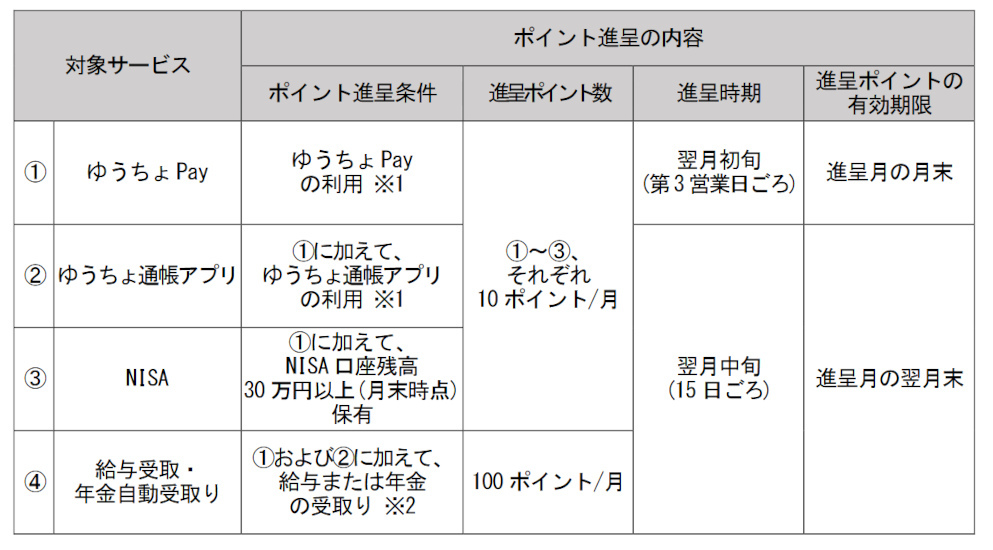 | 対象サービス | | ポイント進呈の内容 | | | |
|---|---|---|---|---|---|
| | | ポイント進呈条件 | 進呈ポイント数 | 進呈時期 | 進呈ポイントの有効期限 |
| ① | ゆうちょPay | ゆうちょPayの利用 ※1 | ①～③、それぞれ10ポイント/月 | 翌月初旬(第3営業日ごろ) | 進呈月の月末 |
| ② | ゆうちょ通帳アプリ | ①に加えて、ゆうちょ通帳アプリの利用 ※1 | | 翌月中旬(15日ごろ) | 進呈月の翌月末 |
| ③ | NISA | ①に加えて、NISA口座残高30万円以上(月末時点)保有 | | | |
| ④ | 給与受取・年金自動受取り | ①および②に加えて、給与または年金の受取り ※2 | 100ポイント/月 | | |